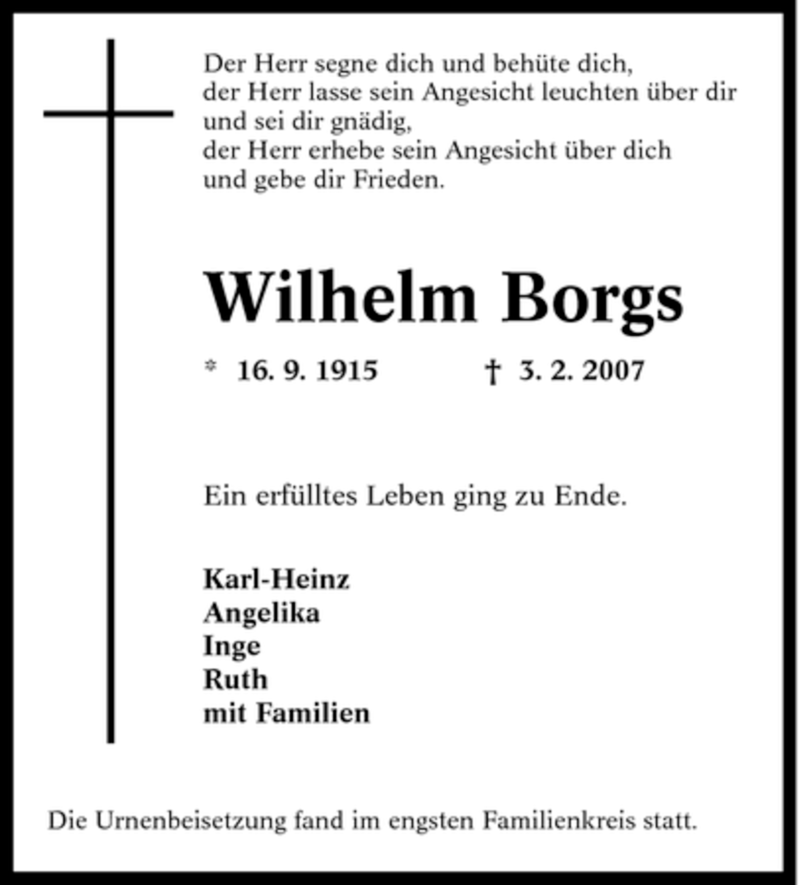 Der Herr segne dich und behüte dich,
der Herr lasse sein Angesicht leuchten über dir
und sei dir gnädig,
der Herr erhebe sein Angesicht über dich
und gebe dir Frieden.

Wilhelm Borgs

* 16. 9. 1915 † 3. 2. 2007

Ein erfülltes Leben ging zu Ende.

Karl-Heinz
Angelika
Inge
Ruth
mit Familien

Die Urnenbeisetzung fand im engsten Familienkreis statt.